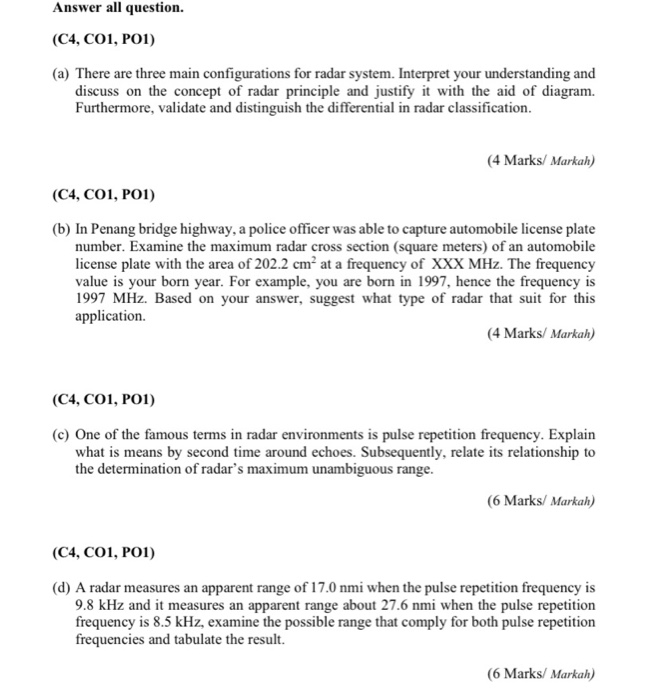 Answer all question.

(C4, CO1, PO1)

(a) There are three main configurations for radar system. Interpret your understanding and discuss on the concept of radar principle and justify it with the aid of diagram. Furthermore, validate and distinguish the differential in radar classification.

(4 Marks/ Markah)

(C4, CO1, PO1)

(b) In Penang bridge highway, a police officer was able to capture automobile license plate number. Examine the maximum radar cross section (square meters) of an automobile license plate with the area of 202.2 $cm^2$ at a frequency of XXX MHz. The frequency value is your born year. For example, you are born in 1997, hence the frequency is 1997 MHz. Based on your answer, suggest what type of radar that suit for this application.

(4 Marks/ Markah)

(C4, CO1, PO1)

(c) One of the famous terms in radar environments is pulse repetition frequency. Explain what is means by second time around echoes. Subsequently, relate its relationship to the determination of radar's maximum unambiguous range.

(6 Marks/ Markah)

(C4, CO1, PO1)

(d) A radar measures an apparent range of 17.0 nmi when the pulse repetition frequency is 9.8 kHz and it measures an apparent range about 27.6 nmi when the pulse repetition frequency is 8.5 kHz, examine the possible range that comply for both pulse repetition frequencies and tabulate the result.

(6 Marks/ Markah)